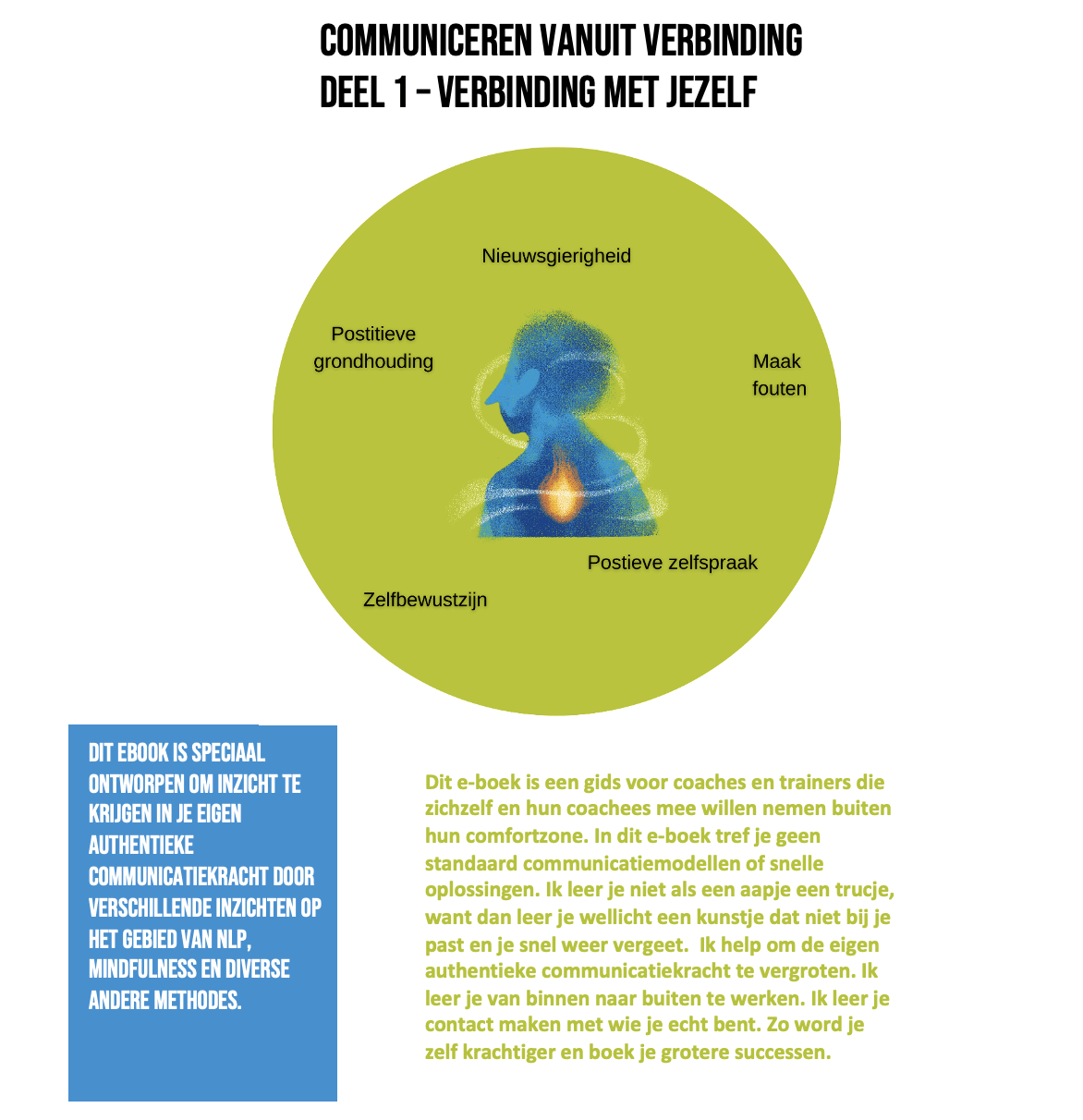 COMMUNICEREN VANUIT VERBINDING
DEEL 1 – VERBINDING MET JEZELF

Nieuwsgierigheid

Postitieve grondhouding

Maak fouten

Postieve zelfspraak

Zelfbewustzijn

DIT EBOOK IS SPECIAAL ONTWORPEN OM INZICHT TE KRIJGEN IN JE EIGEN AUTHENTIEKE COMMUNICATIEKRACHT DOOR VERSCHILLENDE INZICHTEN OP HET GEBIED VAN NLP, MINDFULNESS EN DIVERSE ANDERE METHODES.

Dit e-boek is een gids voor coaches en trainers die zichzelf en hun coachees mee willen nemen buiten hun comfortzone. In dit e-boek tref je geen standaard communicatiemodellen of snelle oplossingen. Ik leer je niet als een aapje een trucje, want dan leer je wellicht een kunstje dat niet bij je past en je snel weer vergeet. Ik help om de eigen authentieke communicatiekracht te vergroten. Ik leer je van binnen naar buiten te werken. Ik leer je contact maken met wie je echt bent. Zo word je zelf krachtiger en boek je grotere successen.